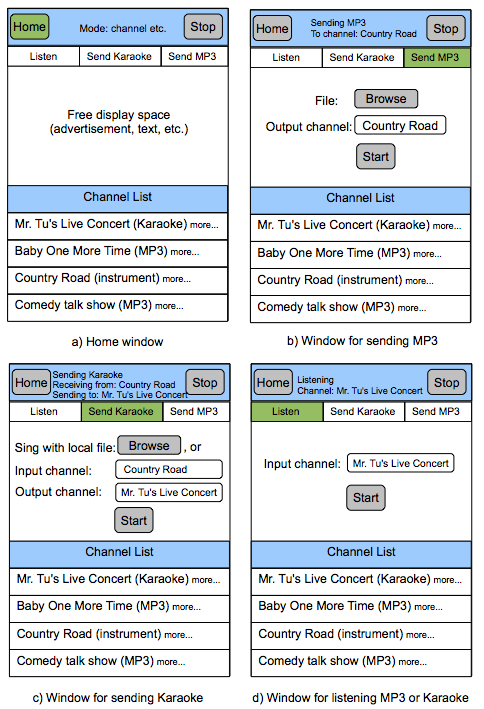 Home
Mode: channel etc.
Stop

Listen
Send Karaoke
Send MP3

Free display space
(advertisement, text, etc.)

Channel List

Mr. Tu's Live Concert (Karaoke) more...

Baby One More Time (MP3) more...

Country Road (instrument) more...

Comedy talk show (MP3) more...

a) Home window

Home
Sending MP3
To channel: Country Road
Stop

Listen
Send Karaoke
Send MP3

File: Browse

Output channel: Country Road

Start

Channel List

Mr. Tu's Live Concert (Karaoke) more...

Baby One More Time (MP3) more...

Country Road (instrument) more...

Comedy talk show (MP3) more...

b) Window for sending MP3

Home
Sending Karaoke
Receiving from: Country Road
Sending to: Mr. Tu's Live Concert
Stop

Listen
Send Karaoke
Send MP3

Sing with local file: Browse , or

Input channel: Country Road

Output channel: Mr. Tu's Live Concert

Start

Channel List

Mr. Tu's Live Concert (Karaoke) more...

Baby One More Time (MP3) more...

Country Road (instrument) more...

Comedy talk show (MP3) more...

c) Window for sending Karaoke

Home
Listening
Channel: Mr. Tu's Live Concert
Stop

Listen
Send Karaoke
Send MP3

Input channel: Mr. Tu's Live Concert

Start

Channel List

Mr. Tu's Live Concert (Karaoke) more...

Baby One More Time (MP3) more...

Country Road (instrument) more...

Comedy talk show (MP3) more...

d) Window for listening MP3 or Karaoke